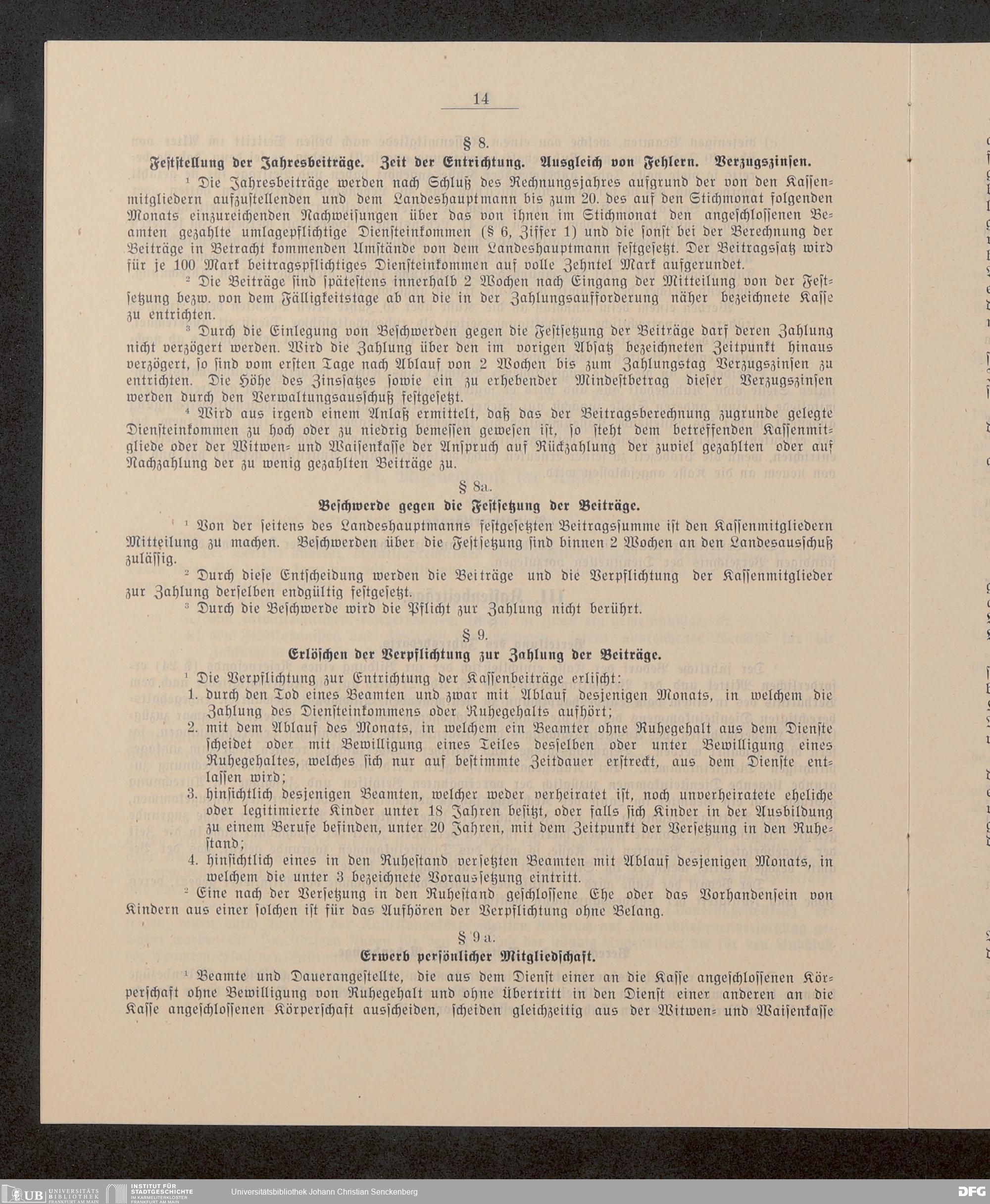 14

§ 8.

Feststellung der Jahresbeiträge. Zeit der Entrichtung. Ausgleich von Fehlern. Verzugszinsen.

¹ Die Jahresbeiträge werden nach Schluß des Rechnungsjahres aufgrund der von den Kassenmitgliedern aufzustellenden und dem Landeshauptmann bis zum 20. des auf den Stichmonat folgenden Monats einzureichenden Nachweisungen über das von ihnen im Stichmonat den angeschlossenen Beamten gezahlte umlagepflichtige Diensteinkommen (§ 6, Ziffer 1) und die sonst bei der Berechnung der Beiträge in Betracht kommenden Umstände von dem Landeshauptmann festgesetzt. Der Beitragssatz wird für je 100 Mark beitragspflichtiges Diensteinkommen auf volle Zehntel Mark aufgerundet.

² Die Beiträge sind spätestens innerhalb 2 Wochen nach Eingang der Mitteilung von der Festsetzung bezw. von dem Fälligkeitstage ab an die in der Zahlungsaufforderung näher bezeichnete Kasse zu entrichten.

³ Durch die Einlegung von Beschwerden gegen die Festsetzung der Beiträge darf deren Zahlung nicht verzögert werden. Wird die Zahlung über den im vorigen Absatz bezeichneten Zeitpunkt hinaus verzögert, so sind vom ersten Tage nach Ablauf von 2 Wochen bis zum Zahlungstag Verzugszinsen zu entrichten. Die Höhe des Zinssatzes sowie ein zu erhebender Mindestbetrag dieser Verzugszinsen werden durch den Verwaltungsausschuß festgesetzt.

⁴ Wird aus irgend einem Anlaß ermittelt, daß das der Beitragsberechnung zugrunde gelegte Diensteinkommen zu hoch oder zu niedrig bemessen gewesen ist, so steht dem betreffenden Kassenmitgliede oder der Witwen- und Waisenkasse der Anspruch auf Rückzahlung der zuviel gezahlten oder auf Nachzahlung der zu wenig gezahlten Beiträge zu.

§ 8a.

Beschwerde gegen die Festsetzung der Beiträge.

¹ Von der seitens des Landeshauptmanns festgesetzten Beitragssumme ist den Kassenmitgliedern Mitteilung zu machen. Beschwerden über die Festsetzung sind binnen 2 Wochen an den Landesausschuß zulässig.

² Durch diese Entscheidung werden die Beiträge und die Verpflichtung der Kassenmitglieder zur Zahlung derselben endgültig festgesetzt.

³ Durch die Beschwerde wird die Pflicht zur Zahlung nicht berührt.

§ 9.

Erlöschen der Verpflichtung zur Zahlung der Beiträge.

¹ Die Verpflichtung zur Entrichtung der Kassenbeiträge erlischt:
1. durch den Tod eines Beamten und zwar mit Ablauf desjenigen Monats, in welchem die Zahlung des Diensteinkommens oder Ruhegehalts aufhört;
2. mit dem Ablauf des Monats, in welchem ein Beamter ohne Ruhegehalt aus dem Dienste scheidet oder mit Bewilligung eines Teiles desselben oder unter Bewilligung eines Ruhegehaltes, welches sich nur auf bestimmte Zeitdauer erstreckt, aus dem Dienste entlassen wird;
3. hinsichtlich desjenigen Beamten, welcher weder verheiratet ist, noch unverheiratete eheliche oder legitimierte Kinder unter 18 Jahren besitzt, oder falls sich Kinder in der Ausbildung zu einem Berufe befinden, unter 20 Jahren, mit dem Zeitpunkt der Versetzung in den Ruhestand;
4. hinsichtlich eines in den Ruhestand versetzten Beamten mit Ablauf desjenigen Monats, in welchem die unter 3 bezeichnete Voraussetzung eintritt.

² Eine nach der Versetzung in den Ruhestand geschlossene Ehe oder das Vorhandensein von Kindern aus einer solchen ist für das Aufhören der Verpflichtung ohne Belang.

§ 9 a.

Erwerb persönlicher Mitgliedschaft.

¹ Beamte und Dauerangestellte, die aus dem Dienst einer an die Kasse angeschlossenen Körperschaft ohne Bewilligung von Ruhegehalt und ohne Übertritt in den Dienst einer anderen an die Kasse angeschlossenen Körperschaft ausscheiden, scheiden gleichzeitig aus der Witwen- und Waisenkasse

UB UNIVERSITÄTS BIBLIOTHEK FRANKFURT AM MAIN INSTITUT FÜR STADTGESCHICHTE IM KARMELITERKLOSTER FRANKFURT AM MAIN Universitätsbibliothek Johann Christian Senckenberg DFG